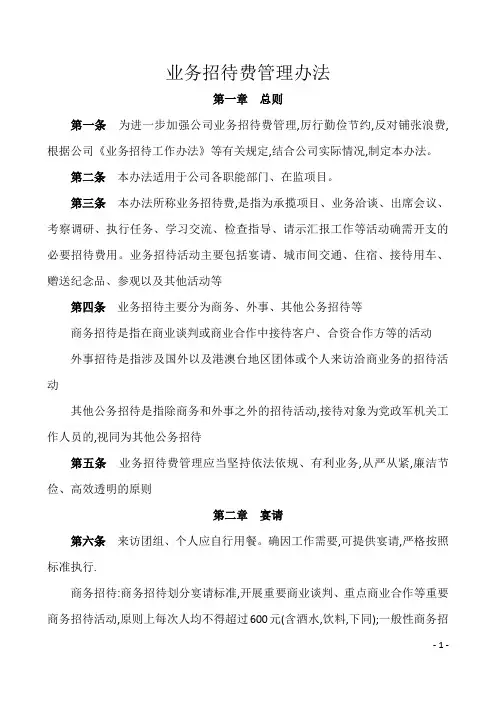 业务招待费管理办法

第一章 总则

第一条 为进一步加强公司业务招待费管理,厉行勤俭节约,反对铺张浪费,根据公司《业务招待工作办法》等有关规定,结合公司实际情况,制定本办法。

第二条 本办法适用于公司各职能部门、在监项目。

第三条 本办法所称业务招待费,是指为承揽项目、业务洽谈、出席会议、考察调研、执行任务、学习交流、检查指导、请示汇报工作等活动确需开支的必要招待费用。业务招待活动主要包括宴请、城市间交通、住宿、接待用车、赠送纪念品、参观以及其他活动等

第四条 业务招待主要分为商务、外事、其他公务招待等

商务招待是指在商业谈判或商业合作中接待客户、合资合作方等的活动

外事招待是指涉及国外以及港澳台地区团体或个人来访洽商业务的招待活动

其他公务招待是指除商务和外事之外的招待活动,接待对象为党政军机关工作人员的,视同为其他公务招待

第五条 业务招待费管理应当坚持依法依规、有利业务,从严从紧,廉洁节俭、高效透明的原则

第二章 宴请

第六条 来访团组、个人应自行用餐。确因工作需要,可提供宴请,严格按照标准执行.

商务招待:商务招待划分宴请标准,开展重要商业谈判、重点商业合作等重要商务招待活动,原则上每次人均不得超过600元(含酒水,饮料,下同);一般性商务招

- 1 -